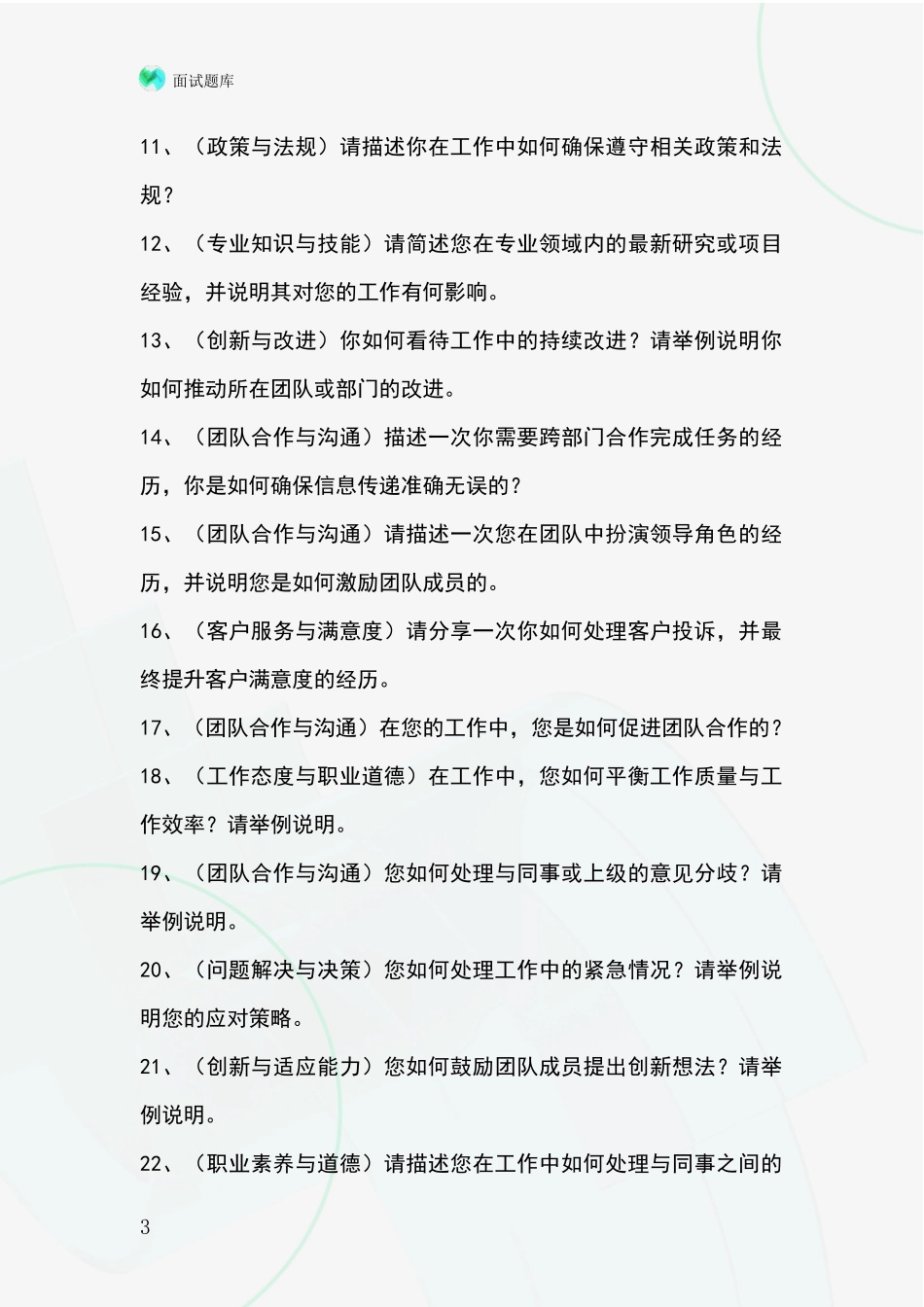 面试题库

11、（政策与法规）请描述你在工作中如何确保遵守相关政策和法规？

12、（专业知识与技能）请简述您在专业领域内的最新研究或项目经验，并说明其对您的工作有何影响。

13、（创新与改进）你如何看待工作中的持续改进？请举例说明你如何推动所在团队或部门的改进。

14、（团队合作与沟通）描述一次你需要跨部门合作完成任务的经历，你是如何确保信息传递准确无误的？

15、（团队合作与沟通）请描述一次您在团队中扮演领导角色的经历，并说明您是如何激励团队成员的。

16、（客户服务与满意度）请分享一次你如何处理客户投诉，并最终提升客户满意度的经历。

17、（团队合作与沟通）在您的工作中，您是如何促进团队合作的？

18、（工作态度与职业道德）在工作中，您如何平衡工作质量与工作效率？请举例说明。

19、（团队合作与沟通）您如何处理与同事或上级的意见分歧？请举例说明。

20、（问题解决与决策）您如何处理工作中的紧急情况？请举例说明您的应对策略。

21、（创新与适应能力）您如何鼓励团队成员提出创新想法？请举例说明。

22、（职业素养与道德）请描述您在工作中如何处理与同事之间的

3